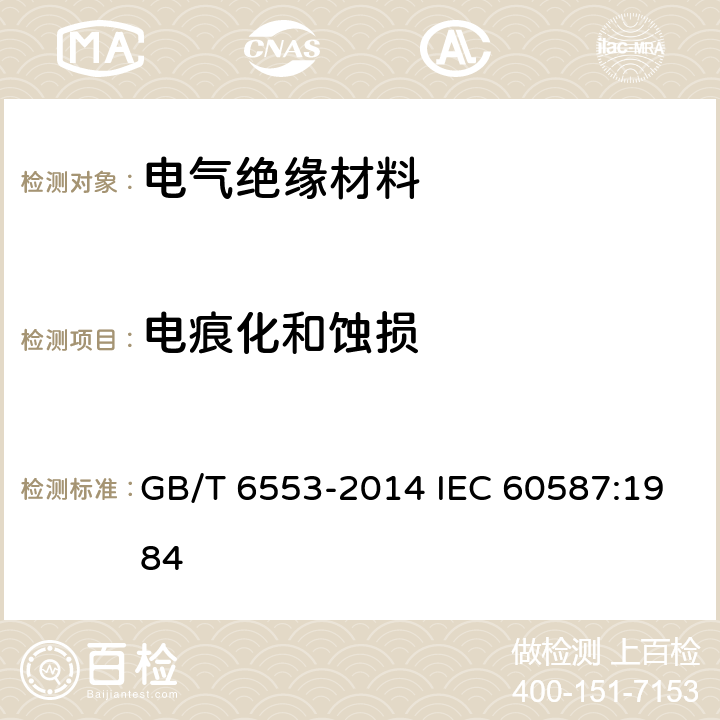 MA CNAS AC ilac-MRA

检测对象： 电气绝缘材料

检测项目： 电痕化和蚀损

检测标准： GB/T 6553-2014 IEC 60587:1984

百检 Baijiantest.com

做检测 上百检
400-151-7153